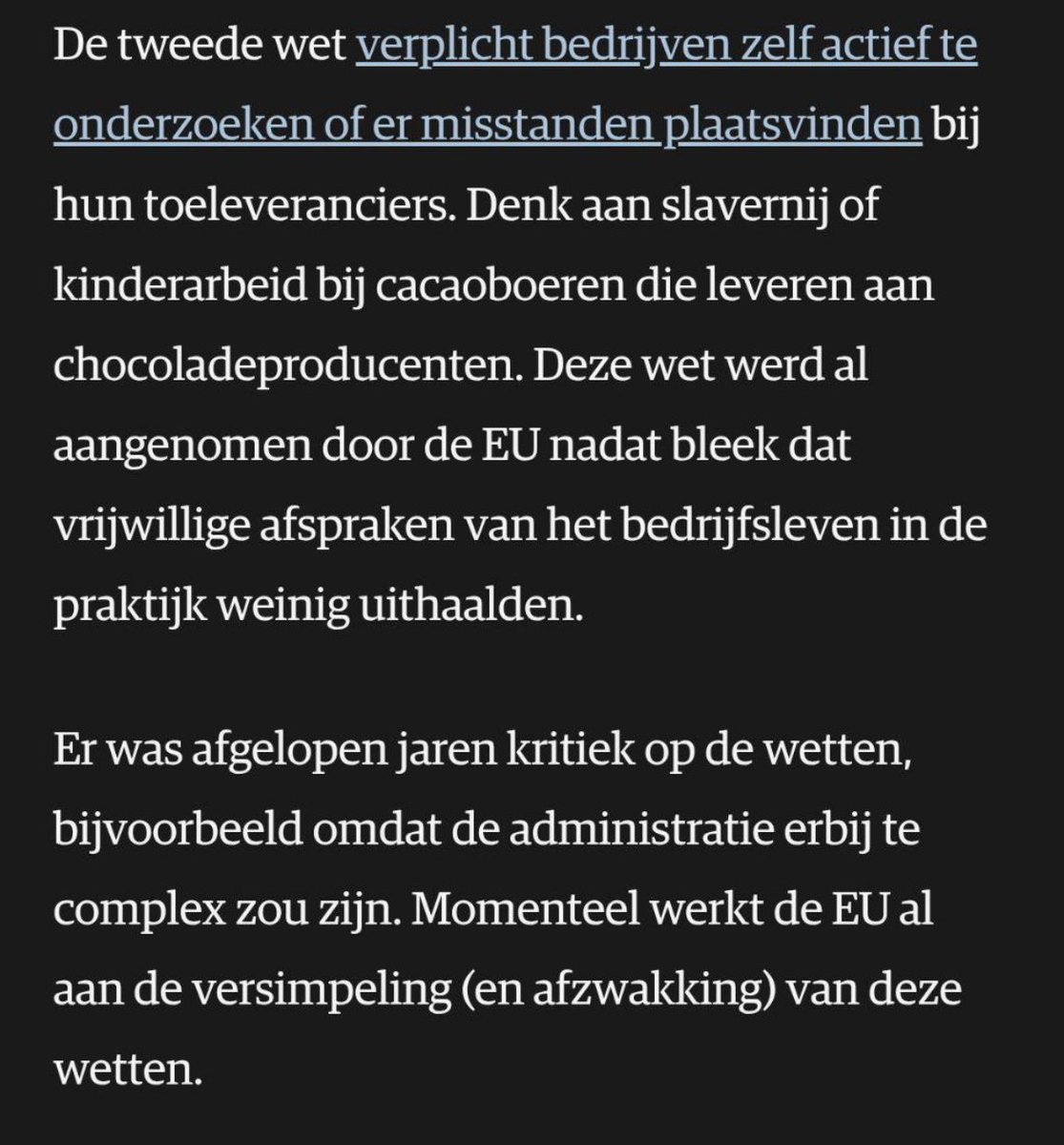 De tweede wet verplicht bedrijven zelf actief te onderzoeken of er misstanden plaatsvinden bij hun toeleveranciers. Denk aan slavernij of kinderarbeid bij cacaoboeren die leveren aan chocoladeproducenten. Deze wet werd al aangenomen door de EU nadat bleek dat vrijwillige afspraken van het bedrijfsleven in de praktijk weinig uithaalden.

Er was afgelopen jaren kritiek op de wetten, bijvoorbeeld omdat de administratie erbij te complex zou zijn. Momenteel werkt de EU al aan de versimpeling (en afzwakking) van deze wetten.